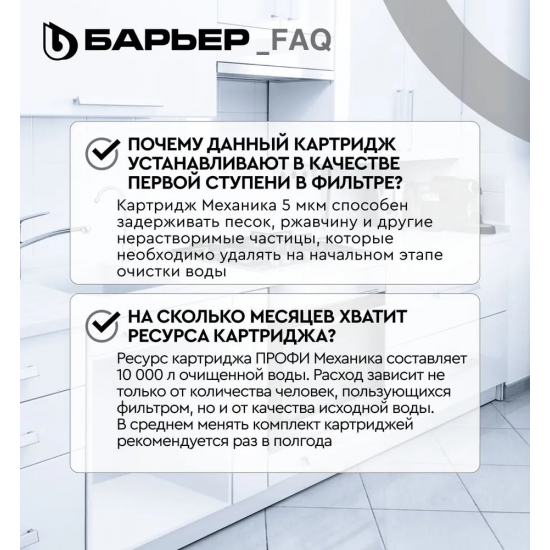 БАРЬЕР _FAQ

ПОЧЕМУ ДАННЫЙ КАРТРИДЖ УСТАНАВЛИВАЮТ В КАЧЕСТВЕ ПЕРВОЙ СТУПЕНИ В ФИЛЬТРЕ?

Картридж Механика 5 мкм способен задерживать песок, ржавчину и другие нерастворимые частицы, которые необходимо удалять на начальном этапе очистки воды

НА СКОЛЬКО МЕСЯЦЕВ ХВАТИТ РЕСУРСА КАРТРИДЖА?

Ресурс картриджа ПРОФИ Механика составляет 10 000 л очищенной воды. Расход зависит не только от количества человек, пользующихся фильтром, но и от качества исходной воды. В среднем менять комплект картриджей рекомендуется раз в полгода